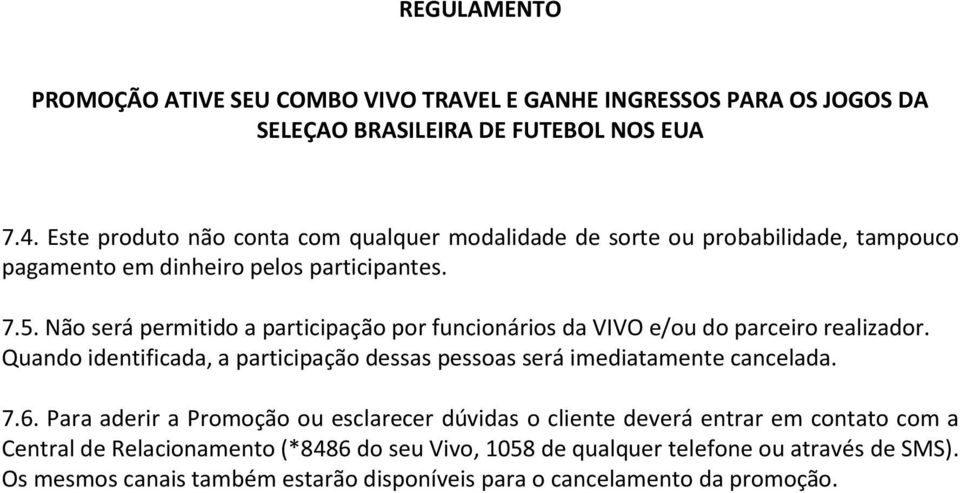 REGULAMENTO

PROMOÇÃO ATIVE SEU COMBO VIVO TRAVEL E GANHE INGRESSOS PARA OS JOGOS DA SELEÇAO BRASILEIRA DE FUTEBOL NOS EUA

7.4. Este produto não conta com qualquer modalidade de sorte ou probabilidade, tampouco pagamento em dinheiro pelos participantes.

7.5. Não será permitido a participação por funcionários da VIVO e/ou do parceiro realizador. Quando identificada, a participação dessas pessoas será imediatamente cancelada.

7.6. Para aderir a Promoção ou esclarecer dúvidas o cliente deverá entrar em contato com a Central de Relacionamento (*8486 do seu Vivo, 1058 de qualquer telefone ou através de SMS). Os mesmos canais também estarão disponíveis para o cancelamento da promoção.